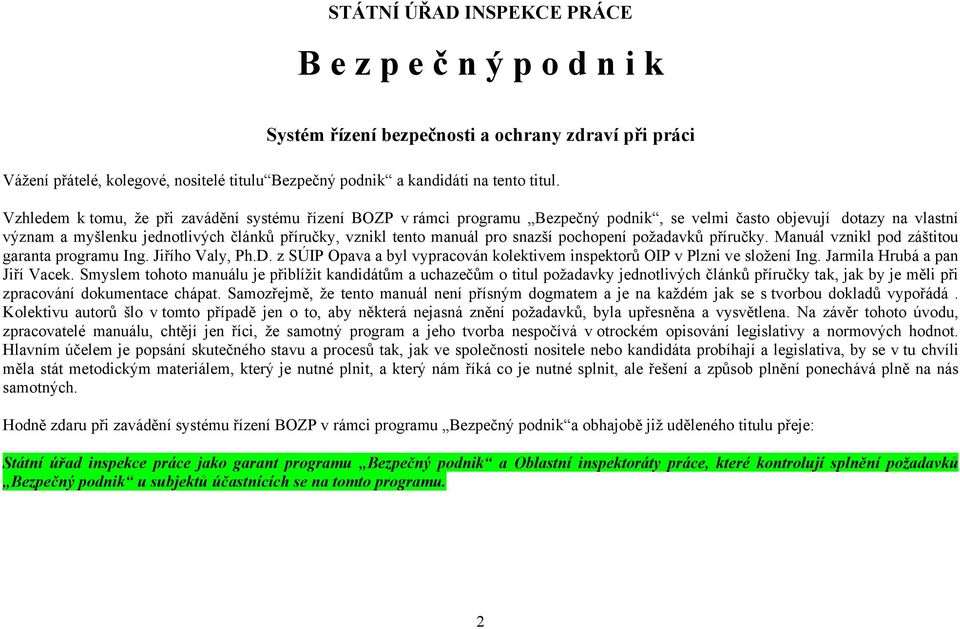 STÁTNÍ ÚŘAD INSPEKCE PRÁCE

B e z p e č n ý p o d n i k

Systém řízení bezpečnosti a ochrany zdraví při práci

Vážení přátelé, kolegové, nositelé titulu“Bezpečný podnik“ a kandidáti na tento titul.

Vzhledem k tomu, že při zavádění systému řízení BOZP v rámci programu „Bezpečný podnik“, se velmi často objevují dotazy na vlastní význam a myšlenku jednotlivých článků příručky, vznikl tento manuál pro snazší pochopení požadavků příručky. Manuál vznikl pod záštitou garanta programu Ing. Jiřího Valy, Ph.D. z SÚIP Opava a byl vypracován kolektivem inspektorů OIP v Plzni ve složení Ing. Jarmila Hrubá a pan Jiří Vacek. Smyslem tohoto manuálu je přiblížit kandidátům a uchazečům o titul požadavky jednotlivých článků příručky tak, jak by je měli při zpracování dokumentace chápat. Samozřejmě, že tento manuál není přísným dogmatem a je na každém jak se s tvorbou dokladů vypořádá . Kolektivu autorů šlo v tomto případě jen o to, aby některá nejasná znění požadavků, byla upřesněna a vysvětlena. Na závěr tohoto úvodu, zpracovatelé manuálu, chtějí jen říci, že samotný program a jeho tvorba nespočívá v otrockém opisování legislativy a normových hodnot. Hlavním účelem je popsání skutečného stavu a procesů tak, jak ve společnosti nositele nebo kandidáta probíhají a legislativa, by se v tu chvíli měla stát metodickým materiálem, který je nutné plnit, a který nám říká co je nutné splnit, ale řešení a způsob plnění ponechává plně na nás samotných.

Hodně zdaru při zavádění systému řízení BOZP v rámci programu „Bezpečný podnik“a obhajobě již uděleného titulu přeje:

Státní úřad inspekce práce jako garant programu „Bezpečný podnik“ a Oblastní inspektoráty práce, které kontrolují splnění požadavků „Bezpečný podnik“ u subjektů účastnících se na tomto programu.

2